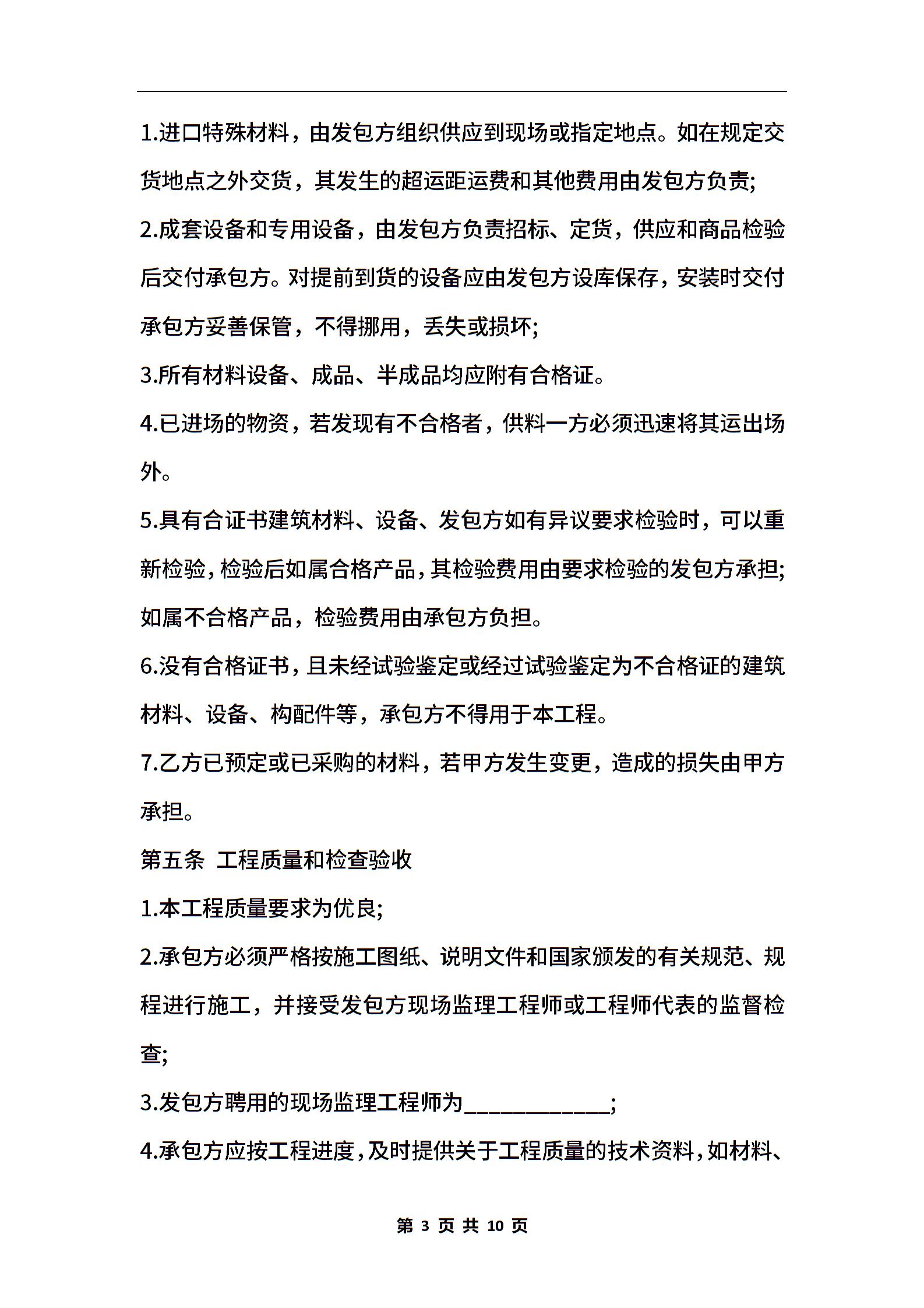 1.进口特殊材料，由发包方组织供应到现场或指定地点。如在规定交货地点之外交货，其发生的超运距运费和其他费用由发包方负责;

2.成套设备和专用设备，由发包方负责招标、定货，供应和商品检验后交付承包方。对提前到货的设备应由发包方设库保存，安装时交付承包方妥善保管，不得挪用，丢失或损坏;

3.所有材料设备、成品、半成品均应附有合格证。

4.已进场的物资，若发现有不合格者，供料一方必须迅速将其运出场外。

5.具有合证书建筑材料、设备、发包方如有异议要求检验时，可以重新检验，检验后如属合格产品，其检验费用由要求检验的发包方承担;如属不合格产品，检验费用由承包方负担。

6.没有合格证书，且未经试验鉴定或经过试验鉴定为不合格证的建筑材料、设备、构配件等，承包方不得用于本工程。

7.乙方已预定或已采购的材料，若甲方发生变更，造成的损失由甲方承担。

第五条 工程质量和检查验收

1.本工程质量要求为优良;

2.承包方必须严格按施工图纸、说明文件和国家颁发的有关规范、规程进行施工，并接受发包方现场监理工程师或工程师代表的监督检查;

3.发包方聘用的现场监理工程师为____________;

4.承包方应按工程进度，及时提供关于工程质量的技术资料，如材料、

第 3 页 共 10 页